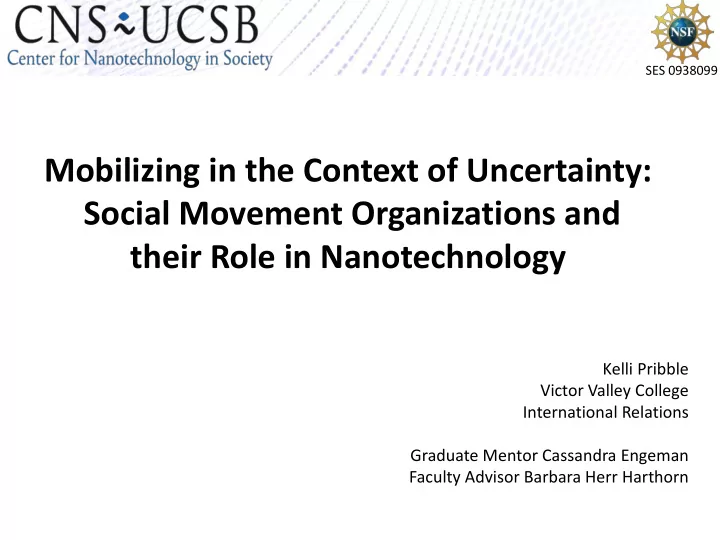 CNS UCSB
Center for Nanotechnology in Society

NSF
SES 0938099

Mobilizing in the Context of Uncertainty: Social Movement Organizations and their Role in Nanotechnology

Kelli Pribble
Victor Valley College
International Relations

Graduate Mentor Cassandra Engeman
Faculty Advisor Barbara Herr Harthorn